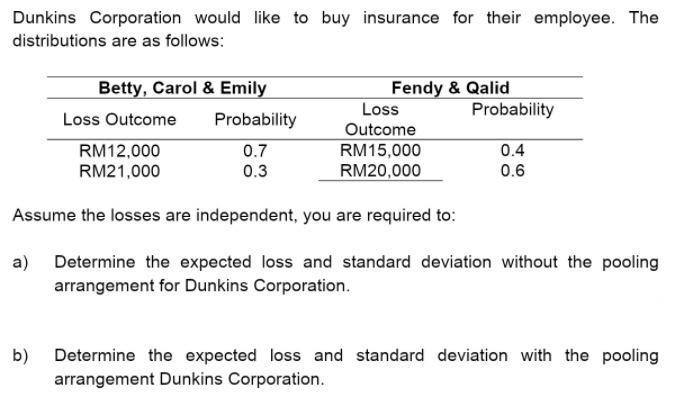 Dunkins Corporation would like to buy insurance for their employee. The distributions are as follows:

| Betty, Carol & Emily | | Fendy & Qalid | |
|---|---|---|---|
| Loss Outcome | Probability | Loss Outcome | Probability |
| RM12,000 | 0.7 | RM15,000 | 0.4 |
| RM21,000 | 0.3 | RM20,000 | 0.6 |

Assume the losses are independent, you are required to:

a) Determine the expected loss and standard deviation without the pooling arrangement for Dunkins Corporation.

b) Determine the expected loss and standard deviation with the pooling arrangement Dunkins Corporation.